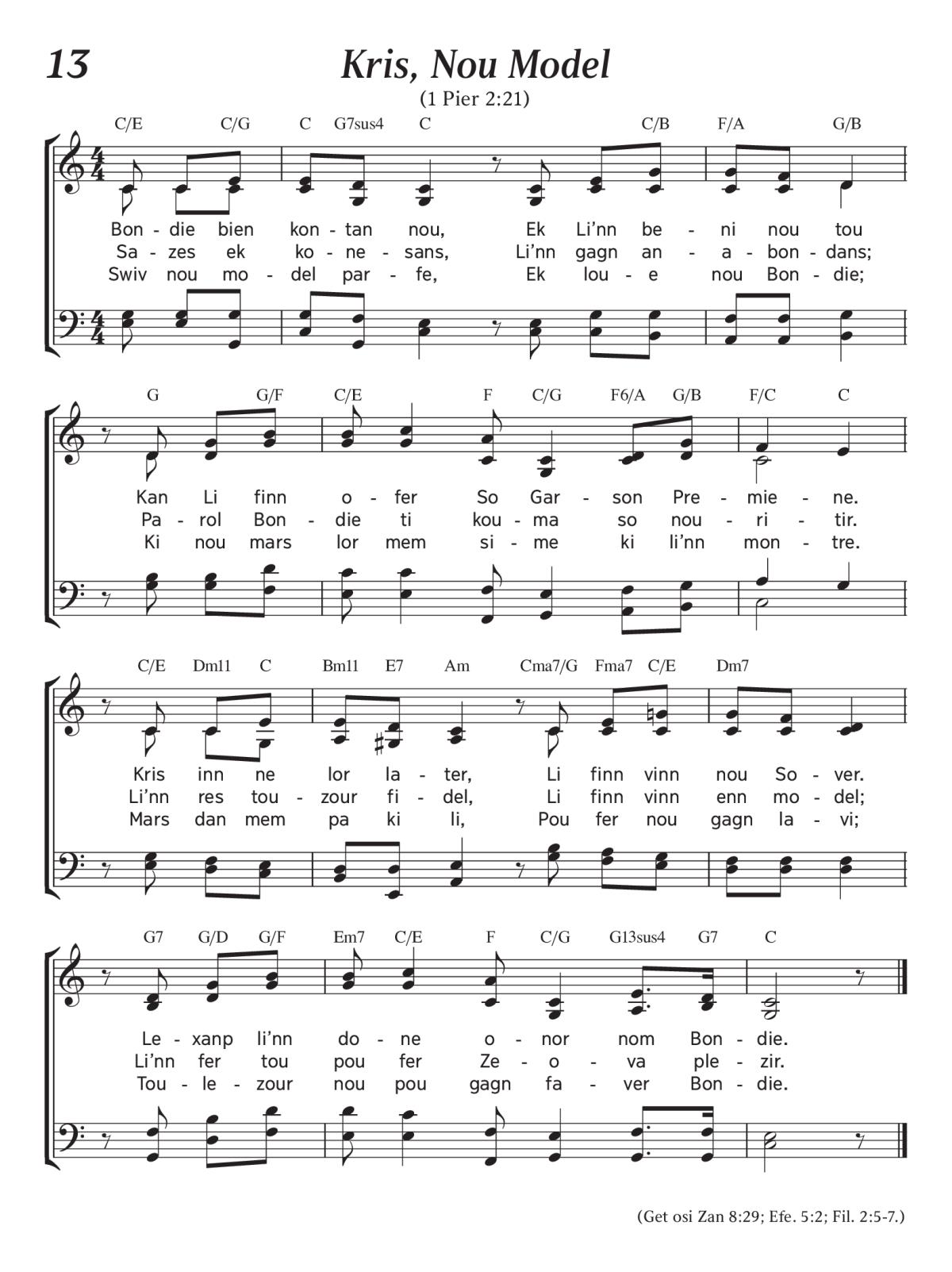 13

Kris, Nou Model

(1 Pier 2:21)

C/E C/G C G7sus4 C C/B F/A G/B

Bon - die bien kon - tan nou, Ek Li'nn be - ni nou tou
Sa - zes ek ko - ne - sans, Li'nn gagn an - a - bon - dans;
Swiv nou mo - del par - fe, Ek lou - e nou Bon - die;

G G/F C/E F C/G F6/A G/B F/C C

Kan Li finn o - fer So Gar - son Pre - mie - ne.
Pa - rol Bon - die ti kou - ma so nou - ri - tir.
Ki nou mars lor mem si - me ki li'nn mon - tre.

C/E Dm11 C Bm11 E7 Am Cma7/G Fma7 C/E Dm7

Kris inn ne lor la - ter, Li finn vinn nou So - ver.
Li'nn res tou - zour fi - del, Li finn vinn enn mo - del;
Mars dan mem pa ki li, Pou fer nou gagn la - vi;

G7 G/D G/F Em7 C/E F C/G G13sus4 G7 C

Le - xanp li'nn do - ne o - nor nom Bon - die.
Li'nn fer tou pou fer Ze - o - va ple - zir.
Tou - le - zour nou pou gagn fa - ver Bon - die.

(Get osi Zan 8:29; Efe. 5:2; Fil. 2:5-7.)